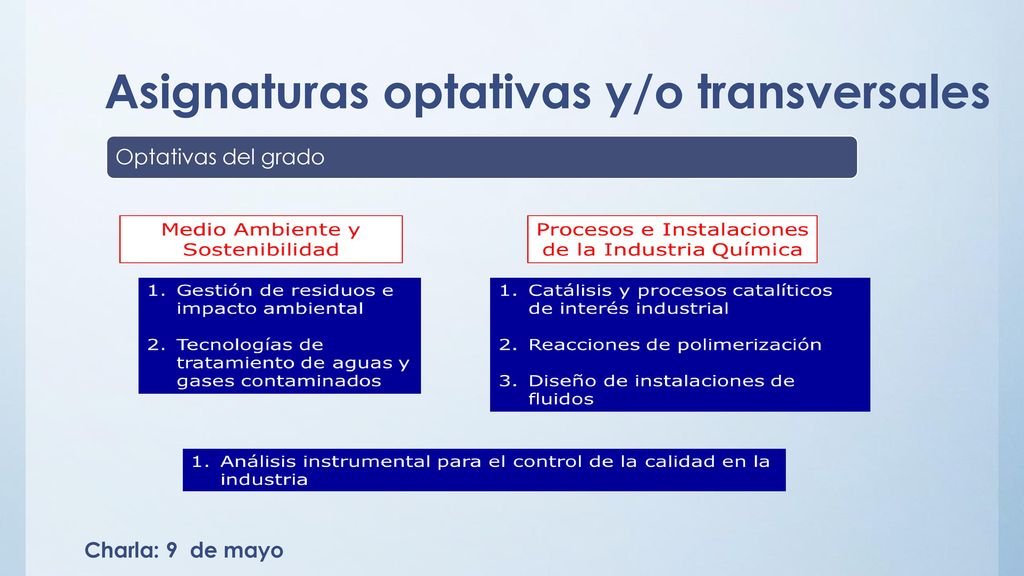 Asignaturas optativas y/o transversales

Optativas del grado

Medio Ambiente y Sostenibilidad

1. Gestión de residuos e impacto ambiental

2. Tecnologías de tratamiento de aguas y gases contaminados

Procesos e Instalaciones de la Industria Química

1. Catálisis y procesos catalíticos de interés industrial

2. Reacciones de polimerización

3. Diseño de instalaciones de fluidos

1. Análisis instrumental para el control de la calidad en la industria

Charla: 9 de mayo